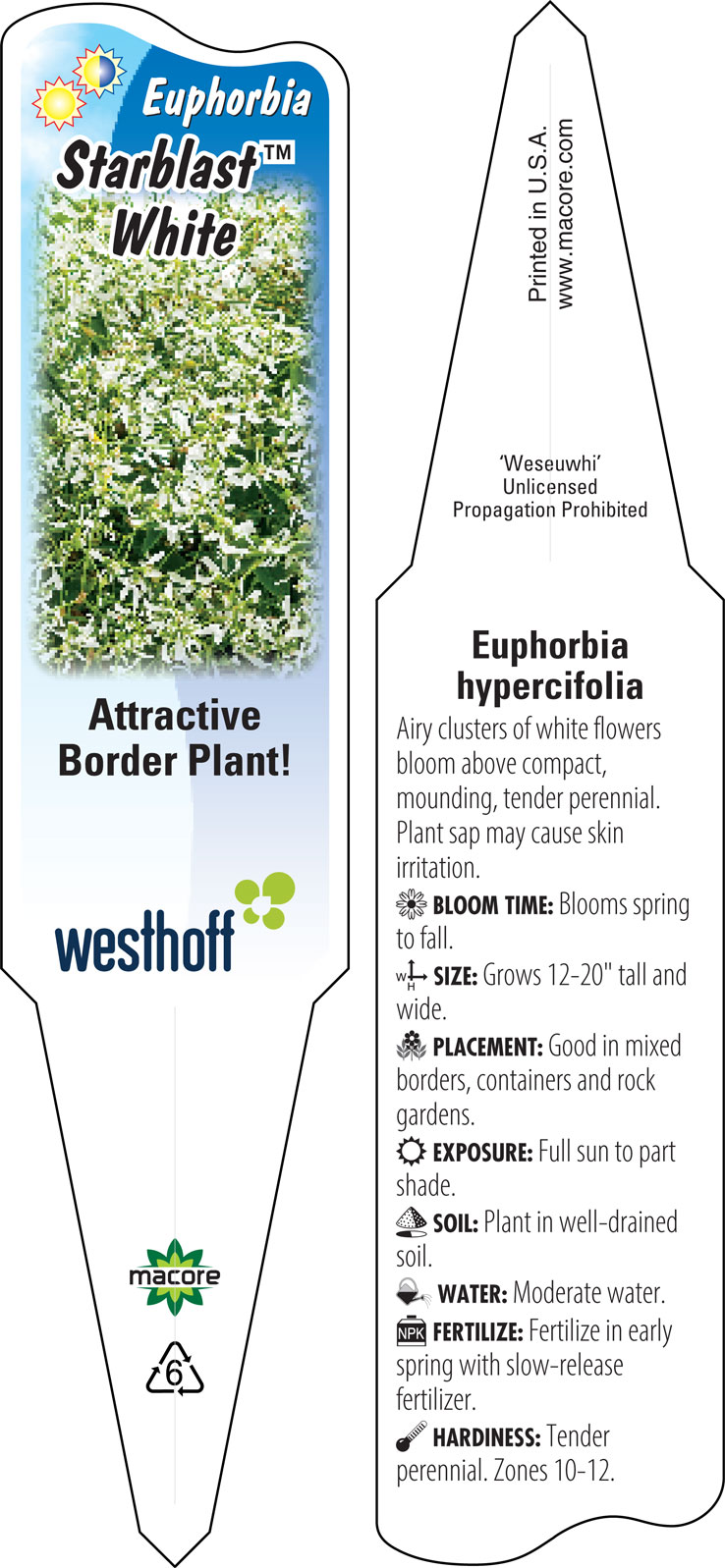 Euphorbia
Starblast™
White

Attractive Border Plant!

westhoff

macore

6

Printed in U.S.A.
www.macore.com

'Weseuwhi'
Unlicensed
Propagation Prohibited

Euphorbia hypercifolia

Airy clusters of white flowers bloom above compact, mounding, tender perennial. Plant sap may cause skin irritation.

BLOOM TIME: Blooms spring to fall.

W H SIZE: Grows 12-20" tall and wide.

PLACEMENT: Good in mixed borders, containers and rock gardens.

EXPOSURE: Full sun to part shade.

SOIL: Plant in well-drained soil.

WATER: Moderate water.

NPK FERTILIZE: Fertilize in early spring with slow-release fertilizer.

HARDINESS: Tender perennial. Zones 10-12.